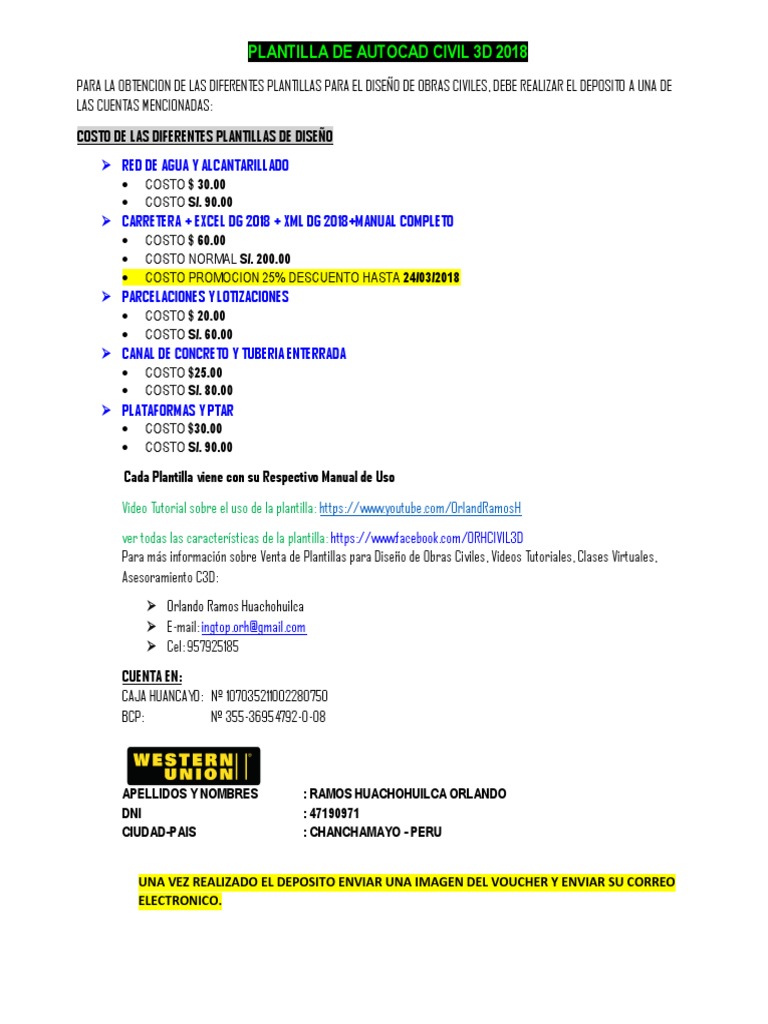 PLANTILLA DE AUTOCAD CIVIL 3D 2018

PARA LA OBTENCION DE LAS DIFERENTES PLANTILLAS PARA EL DISEÑO DE OBRAS CIVILES, DEBE REALIZAR EL DEPOSITO A UNA DE LAS CUENTAS MENCIONADAS:

COSTO DE LAS DIFERENTES PLANTILLAS DE DISEÑO

➢ RED DE AGUA Y ALCANTARILLADO
• COSTO $ 30.00
• COSTO S/. 90.00
➢ CARRETERA + EXCEL DG 2018 + XML DG 2018+MANUAL COMPLETO
• COSTO $ 60.00
• COSTO NORMAL S/. 200.00
• COSTO PROMOCION 25% DESCUENTO HASTA 24/03/2018
➢ PARCELACIONES Y LOTIZACIONES
• COSTO $ 20.00
• COSTO S/. 60.00
➢ CANAL DE CONCRETO Y TUBERIA ENTERRADA
• COSTO $25.00
• COSTO S/. 80.00
➢ PLATAFORMAS Y PTAR
• COSTO $30.00
• COSTO S/. 90.00

Cada Plantilla viene con su Respectivo Manual de Uso

Video Tutorial sobre el uso de la plantilla: https://www.youtube.com/OrlandRamosH

ver todas las caracteristicas de la plantilla: https://www.facebook.com/ORHCIVIL3D
Para más información sobre Venta de Plantillas para Diseño de Obras Civiles, Videos Tutoriales, Clases Virtuales, Asesoramiento C3D:

➢ Orlando Ramos Huachohuilca
➢ E-mail: ingtop.orh@gmail.com
➢ Cel: 957925185

CUENTA EN:
CAJA HUANCAYO: Nº 107035211002280750
BCP: Nº 355-36954792-0-08

WESTERN UNION

APELLIDOS Y NOMBRES : RAMOS HUACHOHUILCA ORLANDO
DNI : 47190971
CIUDAD-PAIS : CHANCHAMAYO - PERU

UNA VEZ REALIZADO EL DEPOSITO ENVIAR UNA IMAGEN DEL VOUCHER Y ENVIAR SU CORREO ELECTRONICO.